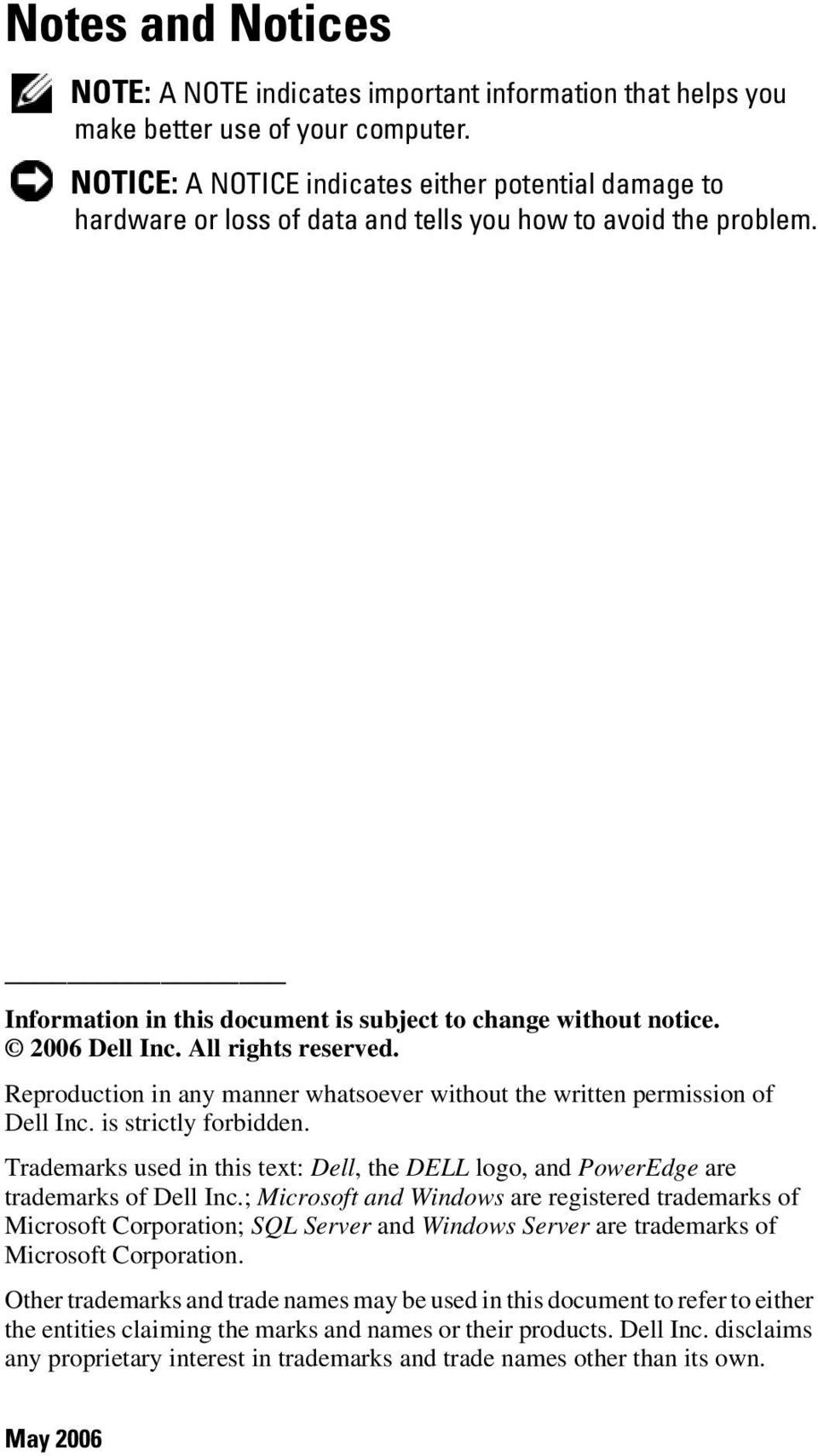 Notes and Notices

NOTE: A NOTE indicates important information that helps you make better use of your computer.

NOTICE: A NOTICE indicates either potential damage to hardware or loss of data and tells you how to avoid the problem.

Information in this document is subject to change without notice.
© 2006 Dell Inc. All rights reserved.

Reproduction in any manner whatsoever without the written permission of Dell Inc. is strictly forbidden.

Trademarks used in this text: Dell, the DELL logo, and PowerEdge are trademarks of Dell Inc.; Microsoft and Windows are registered trademarks of Microsoft Corporation; SQL Server and Windows Server are trademarks of Microsoft Corporation.

Other trademarks and trade names may be used in this document to refer to either the entities claiming the marks and names or their products. Dell Inc. disclaims any proprietary interest in trademarks and trade names other than its own.

May 2006